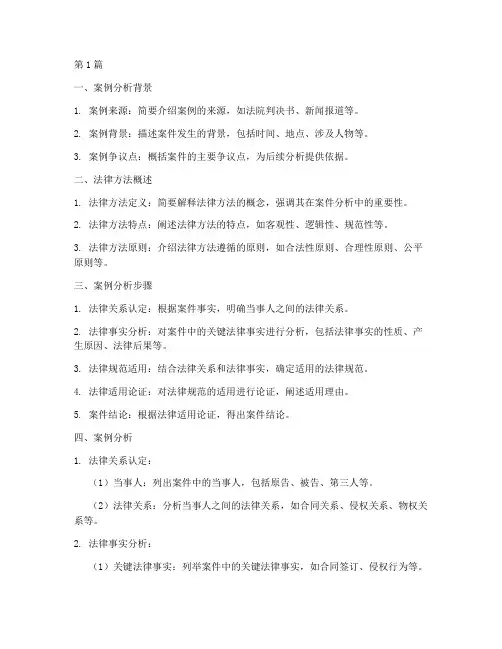 第1篇

一、案例分析背景

1. 案例来源：简要介绍案例的来源，如法院判决书、新闻报道等。

2. 案例背景：描述案件发生的背景，包括时间、地点、涉及人物等。

3. 案例争议点：概括案件的主要争议点，为后续分析提供依据。

二、法律方法概述

1. 法律方法定义：简要解释法律方法的概念，强调其在案件分析中的重要性。

2. 法律方法特点：阐述法律方法的特点，如客观性、逻辑性、规范性等。

3. 法律方法原则：介绍法律方法遵循的原则，如合法性原则、合理性原则、公平原则等。

三、案例分析步骤

1. 法律关系认定：根据案件事实，明确当事人之间的法律关系。

2. 法律事实分析：对案件中的关键法律事实进行分析，包括法律事实的性质、产生原因、法律后果等。

3. 法律规范适用：结合法律关系和法律事实，确定适用的法律规范。

4. 法律适用论证：对法律规范的适用进行论证，阐述适用理由。

5. 案件结论：根据法律适用论证，得出案件结论。

四、案例分析

1. 法律关系认定：

（1）当事人：列出案件中的当事人，包括原告、被告、第三人等。

（2）法律关系：分析当事人之间的法律关系，如合同关系、侵权关系、物权关系等。

2. 法律事实分析：

（1）关键法律事实：列举案件中的关键法律事实，如合同签订、侵权行为等。